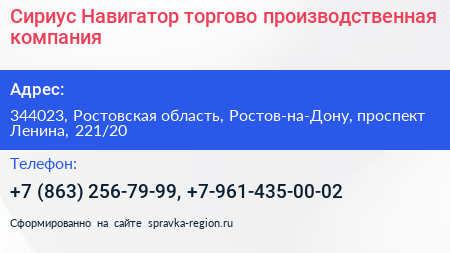 Сириус Навигатор торгово производственная компания

Адрес:

344023, Ростовская область, Ростов-на-Дону, проспект Ленина, 221/20

Телефон:

+7 (863) 256-79-99, +7-961-435-00-02

Сформированно на сайте spravka-region.ru